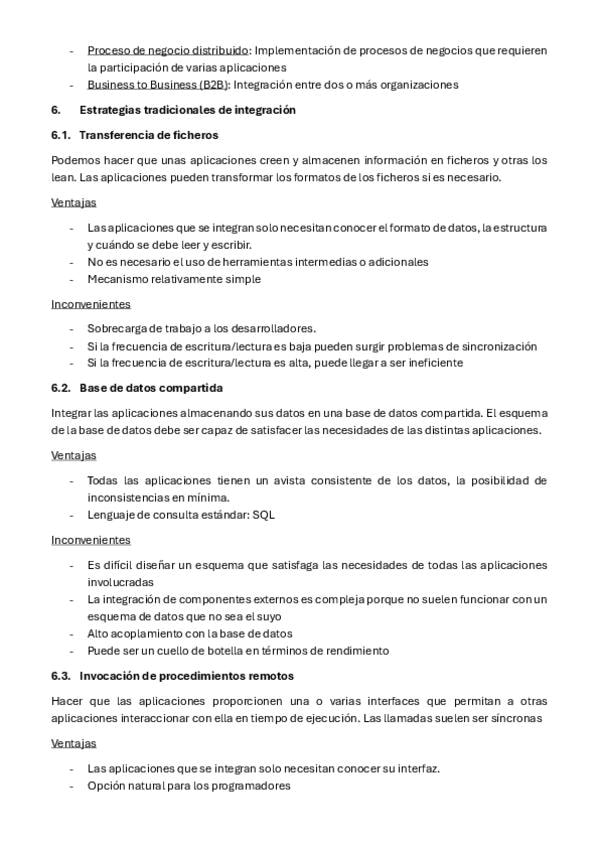 - Proceso de negocio distribuido: Implementación de procesos de negocios que requieren la participación de varias aplicaciones
- Business to Business (B2B): Integración entre dos o más organizaciones

6. Estrategias tradicionales de integración

6.1. Transferencia de ficheros

Podemos hacer que unas aplicaciones creen y almacenen información en ficheros y otras los lean. Las aplicaciones pueden transformar los formatos de los ficheros si es necesario.

Ventajas

- Las aplicaciones que se integran solo necesitan conocer el formato de datos, la estructura y cuándo se debe leer y escribir.
- No es necesario el uso de herramientas intermedias o adicionales
- Mecanismo relativamente simple

Inconvenientes

- Sobrecarga de trabajo a los desarrolladores.
- Si la frecuencia de escritura/lectura es baja pueden surgir problemas de sincronización
- Si la frecuencia de escritura/lectura es alta, puede llegar a ser ineficiente

6.2. Base de datos compartida

Integrar las aplicaciones almacenando sus datos en una base de datos compartida. El esquema de la base de datos debe ser capaz de satisfacer las necesidades de las distintas aplicaciones.

Ventajas

- Todas las aplicaciones tienen un avista consistente de los datos, la posibilidad de inconsistencias en mínima.
- Lenguaje de consulta estándar: SQL

Inconvenientes

- Es difícil diseñar un esquema que satisfaga las necesidades de todas las aplicaciones involucradas
- La integración de componentes externos es compleja porque no suelen funcionar con un esquema de datos que no sea el suyo
- Alto acoplamiento con la base de datos
- Puede ser un cuello de botella en términos de rendimiento

6.3. Invocación de procedimientos remotos

Hacer que las aplicaciones proporcionen una o varias interfaces que permitan a otras aplicaciones interaccionar con ella en tiempo de ejecución. Las llamadas suelen ser síncronas

Ventajas

- Las aplicaciones que se integran solo necesitan conocer su interfaz.
- Opción natural para los programadores